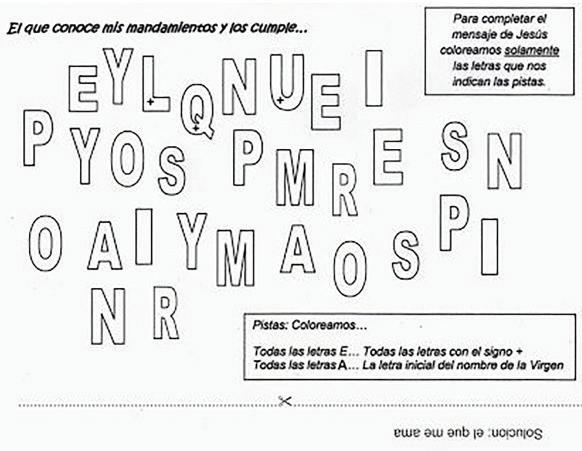 El que conoce mis mandamientos y los cumple...

Para completar el mensaje de Jesús coloreamos solamente las letras que nos indican las pistas.

E Y L Q N U E I
P Y O S P M R E S N
O A I Y M A O S P I
N R

Pistas: Coloreamos...

Todas las letras E... Todas las letras con el signo +
Todas las letras A... La letra inicial del nombre de la Virgen

Solucion: el que me ama